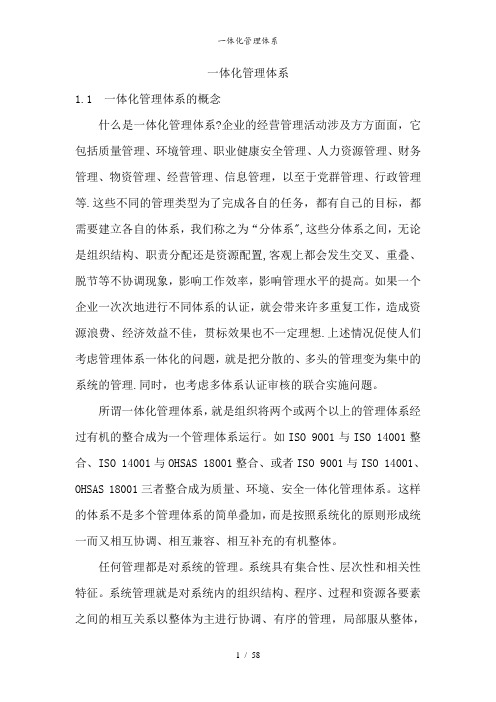 一体化管理体系

一体化管理体系

1.1 一体化管理体系的概念

什么是一体化管理体系?企业的经营管理活动涉及方方面面，它包括质量管理、环境管理、职业健康安全管理、人力资源管理、财务管理、物资管理、经营管理、信息管理，以至于党群管理、行政管理等.这些不同的管理类型为了完成各自的任务，都有自己的目标，都需要建立各自的体系，我们称之为“分体系”,这些分体系之间，无论是组织结构、职责分配还是资源配置,客观上都会发生交叉、重叠、脱节等不协调现象，影响工作效率，影响管理水平的提高。如果一个企业一次次地进行不同体系的认证，就会带来许多重复工作，造成资源浪费、经济效益不佳，贯标效果也不一定理想.上述情况促使人们考虑管理体系一体化的问题，就是把分散的、多头的管理变为集中的系统的管理.同时，也考虑多体系认证审核的联合实施问题。

所谓一体化管理体系，就是组织将两个或两个以上的管理体系经过有机的整合成为一个管理体系运行。如 ISO 9001 与 ISO 14001 整合、ISO 14001 与 OHSAS 18001 整合、或者 ISO 9001 与 ISO 14001、OHSAS 18001 三者整合成为质量、环境、安全一体化管理体系。这样的体系不是多个管理体系的简单叠加，而是按照系统化的原则形成统一而又相互协调、相互兼容、相互补充的有机整体。

任何管理都是对系统的管理。系统具有集合性、层次性和相关性特征。系统管理就是对系统内的组织结构、程序、过程和资源各要素之间的相互关系以整体为主进行协调、有序的管理，局部服从整体，

1 / 58